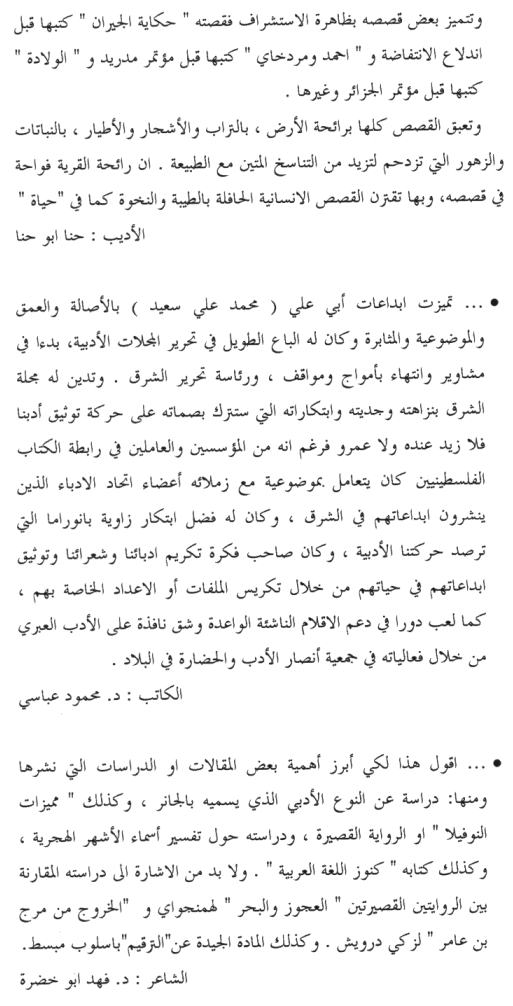 وتتميز بعض قصصه بظاهرة الاستشراف فقصته " حكاية الجيران " كتبها قبل اندلاع الانتفاضة و " احمد ومردخاي " كتبها قبل مؤتمر مدريد و " الولادة " كتبها قبل مؤتمر الجزائر وغيرها .

وتعبق القصص كلها برائحة الأرض ، بالتراب والأشجار والأطيار ، بالنباتات والزهور التي تزدحم لتزيد من التناسخ المتين مع الطبيعة . ان رائحة القرية فواحة في قصصه، وبها تقترن القصص الانسانية الحافلة بالطيبة والنخوة كما في "حياة "

الأديب : حنا ابو حنا

• ... تميزت ابداعات أبي علي ( محمد علي سعيد ) بالأصالة والعمق والموضوعية والمثابرة وكان له الباع الطويل في تحرير المجلات الأدبية، بدءا في مشاوير وانتهاء بأمواج ومواقف ، ورئاسة تحرير الشرق . وتدين له مجلة الشرق بنزاهته وجديته وابتكاراته التي ستترك بصماته على حركة توثيق أدبنا فلا زيد عنده ولا عمرو فرغم انه من المؤسسين والعاملين في رابطة الكتاب الفلسطينيين كان يتعامل بموضوعية مع زملائه أعضاء اتحاد الادباء الذين ينشرون ابداعاتهم في الشرق ، وكان له فضل ابتكار زاوية بانوراما التي ترصد حركتنا الأدبية ، وكان صاحب فكرة تكريم ادبائنا وشعرائنا وتوثيق ابداعاتهم في حياتهم من خلال تكريس الملفات أو الاعداد الخاصة بهم ، كما لعب دورا في دعم الاقلام الناشئة الواعدة وشق نافذة على الأدب العبري من خلال فعالياته في جمعية أنصار الأدب والحضارة في البلاد .

الكاتب : د. محمود عباسي

• ... اقول هذا لكي أبرز أهمية بعض المقالات او الدراسات التي نشرها ومنها: دراسة عن النوع الأدبي الذي يسميه بالجانر ، وكذلك " مميزات النوفيلا " او الرواية القصيرة ، ودراسته حول تفسير أسماء الأشهر الهجرية ، وكذلك كتابه " كنوز اللغة العربية " . ولا بد من الاشارة الى دراسته المقارنة بين الروايتين القصيرتين " العجوز والبحر " لهمنجواي و "الخروج من مرج بن عامر " لزكي درويش . وكذلك المادة الجيدة عن"الترقيم"باسلوب مبسط.

الشاعر : د. فهد ابو خضرة